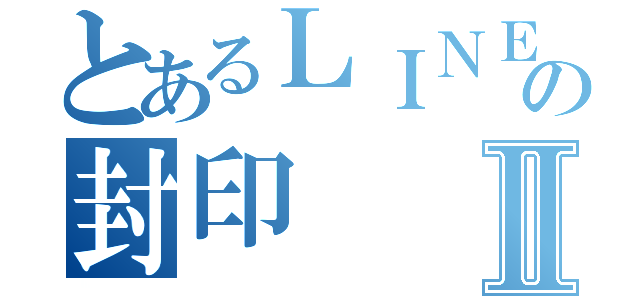 とあるＬＩＮＥの封印Ⅱ